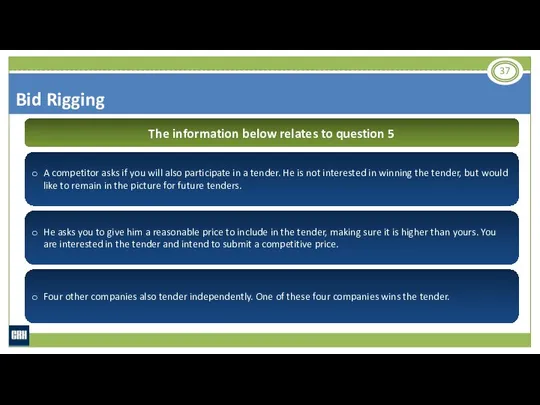 37

Bid Rigging

The information below relates to question 5

o A competitor asks if you will also participate in a tender. He is not interested in winning the tender, but would like to remain in the picture for future tenders.

o He asks you to give him a reasonable price to include in the tender, making sure it is higher than yours. You are interested in the tender and intend to submit a competitive price.

o Four other companies also tender independently. One of these four companies wins the tender.

CRH